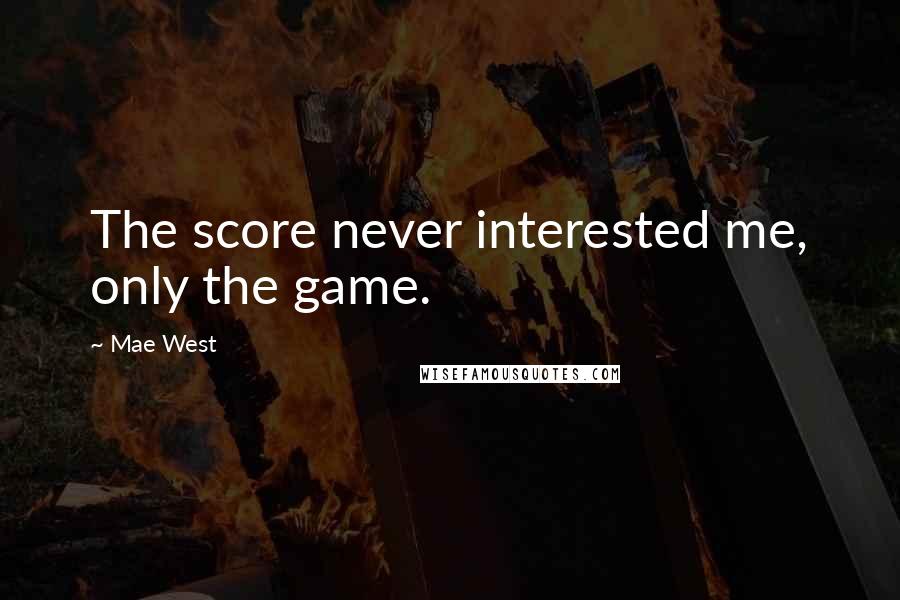 The score never interested me, only the game.

~ Mae West

WISEFAMOUSQUOTES.COM